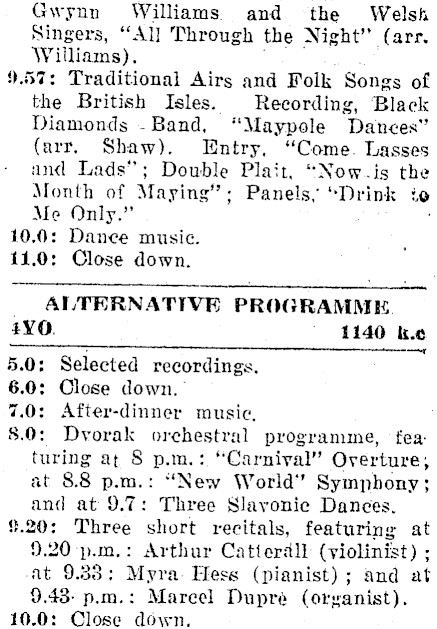 Gwynn Williams and the Welsh Singers, "All Through the Night" (arr. Williams).
9.57: Traditional Airs and Folk Songs of the British Isles. Recording, Black Diamonds Band, "Maypole Dances" (arr. Shaw). Entry, "Come Lasses and Lads"; Double Plait, "Now is the Month of Maying"; Panels, "Drink to Me Only."
10.0: Dance music.
11.0: Close down.

ALTERNATIVE PROGRAMME
4YO 1140 k.c

5.0: Selected recordings.
6.0: Close down.
7.0: After-dinner music.
8.0: Dvorak orchestral programme, featuring at 8 p.m.: "Carnival" Overture; at 8.8 p.m.: "New World" Symphony; and at 9.7: Three Slavonic Dances.
9.20: Three short recitals, featuring at 9.20 p.m.: Arthur Catterall (violinist); at 9.33: Myra Hess (pianist); and at 9.43 p.m.: Marcel Dupré (organist).
10.0: Close down.